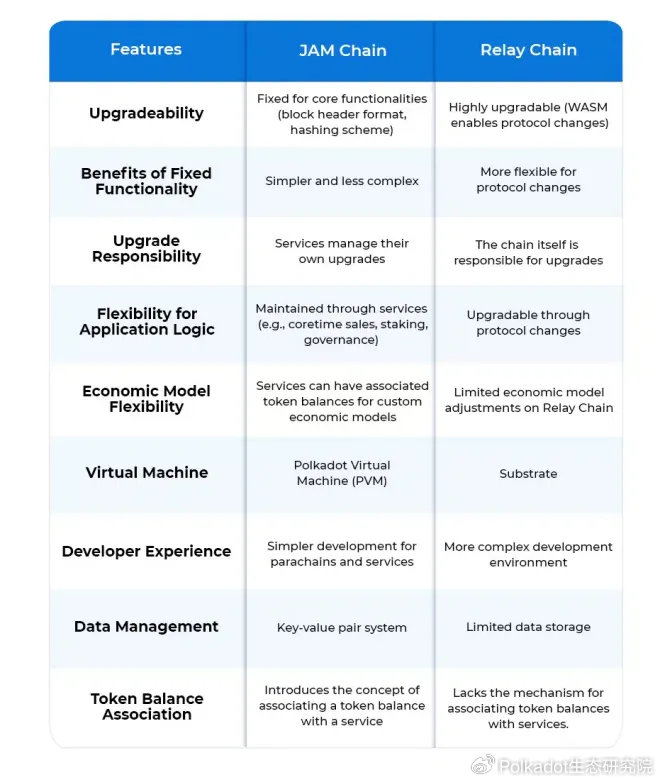 | Features | JAM Chain | Relay Chain |
|---|---|---|
| Upgradeability | Fixed for core functionalities (block header format, hashing scheme) | Highly upgradable (WASM enables protocol changes) |
| Benefits of Fixed Functionality | Simpler and less complex | More flexible for protocol changes |
| Upgrade Responsibility | Services manage their own upgrades | The chain itself is responsible for upgrades |
| Flexibility for Application Logic | Maintained through services (e.g., coretime sales, staking, governance) | Upgradable through protocol changes |
| Economic Model Flexibility | Services can have associated token balances for custom economic models | Limited economic model adjustments on Relay Chain |
| Virtual Machine | Polkadot Virtual Machine (PVM) | Substrate |
| Developer Experience | Simpler development for parachains and services | More complex development environment |
| Data Management | Key-value pair system | Limited data storage |
| Token Balance Association | Introduces the concept of associating a token balance with a service | Lacks the mechanism for associating token balances with services. |

Polkadot生态研究院